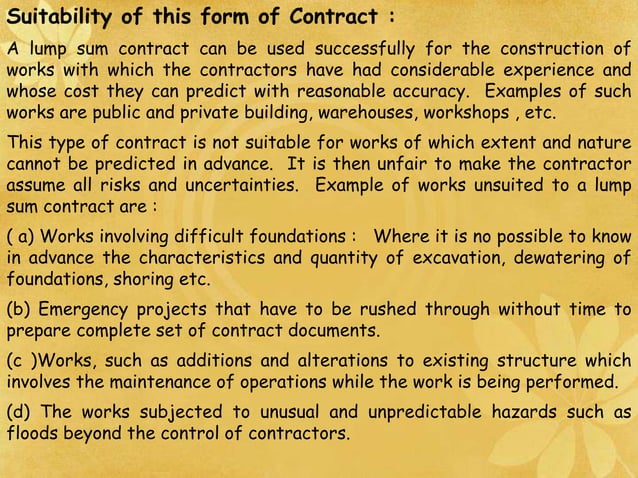 Suitability of this form of Contract :

A lump sum contract can be used successfully for the construction of works with which the contractors have had considerable experience and whose cost they can predict with reasonable accuracy. Examples of such works are public and private building, warehouses, workshops , etc.

This type of contract is not suitable for works of which extent and nature cannot be predicted in advance. It is then unfair to make the contractor assume all risks and uncertainties. Example of works unsuited to a lump sum contract are :

( a) Works involving difficult foundations : Where it is no possible to know in advance the characteristics and quantity of excavation, dewatering of foundations, shoring etc.

(b) Emergency projects that have to be rushed through without time to prepare complete set of contract documents.

(c )Works, such as additions and alterations to existing structure which involves the maintenance of operations while the work is being performed.

(d) The works subjected to unusual and unpredictable hazards such as floods beyond the control of contractors.